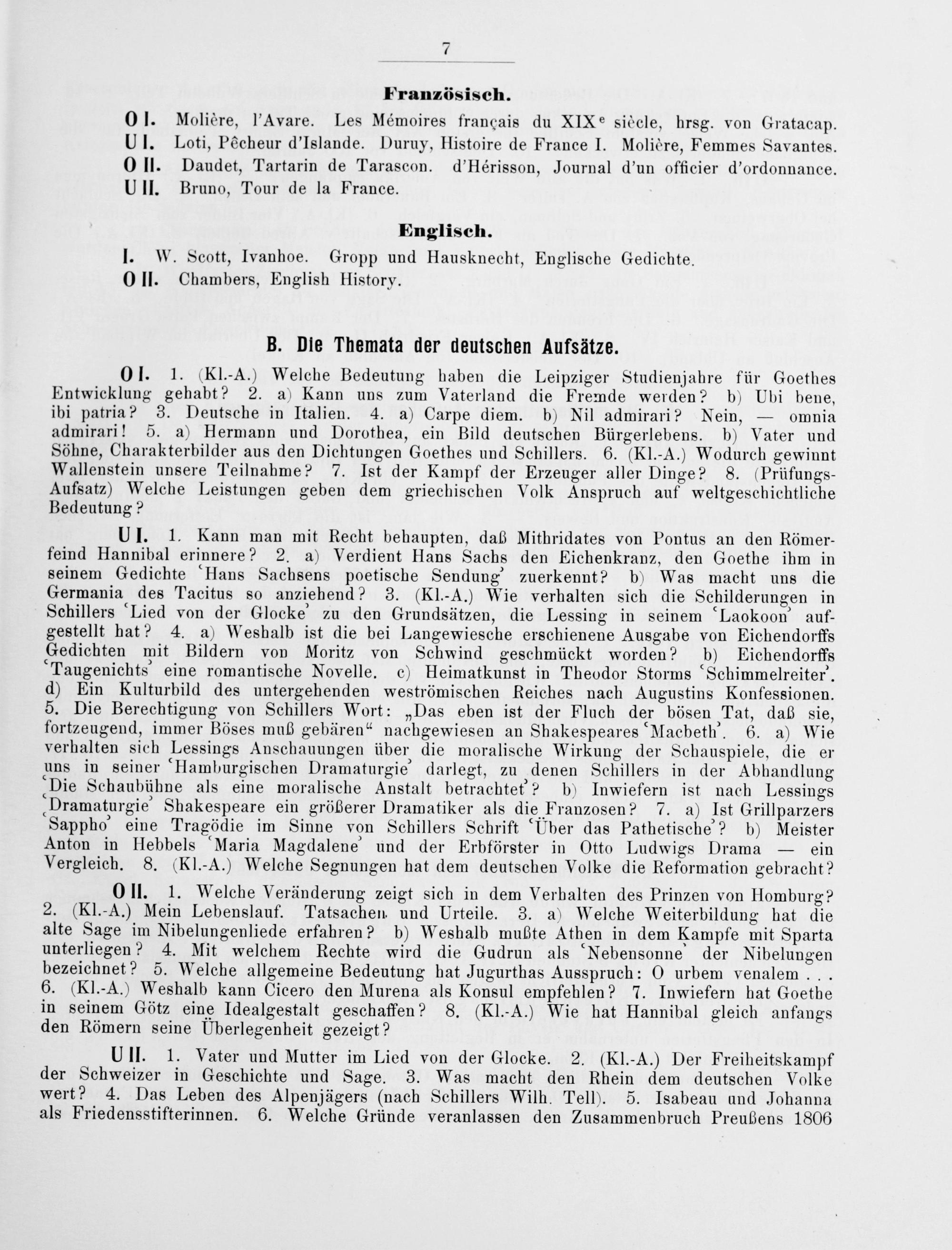 7

Französisch.

O I. Molière, l'Avare. Les Mémoires français du XIX$^e$ siècle, hrsg. von Gratacap.
U I. Loti, Pêcheur d'Islande. Duruy, Histoire de France I. Molière, Femmes Savantes.
O II. Daudet, Tartarin de Tarascon. d'Hérisson, Journal d'un officier d'ordonnance.
U II. Bruno, Tour de la France.

Englisch.

I. W. Scott, Ivanhoe. Gropp und Hausknecht, Englische Gedichte.
O II. Chambers, English History.

B. Die Themata der deutschen Aufsätze.

O I. 1. (Kl.-A.) Welche Bedeutung haben die Leipziger Studienjahre für Goethes Entwicklung gehabt? 2. a) Kann uns zum Vaterland die Fremde werden? b) Ubi bene, ibi patria? 3. Deutsche in Italien. 4. a) Carpe diem. b) Nil admirari? Nein, — omnia admirari! 5. a) Hermann und Dorothea, ein Bild deutschen Bürgerlebens. b) Vater und Söhne, Charakterbilder aus den Dichtungen Goethes und Schillers. 6. (Kl.-A.) Wodurch gewinnt Wallenstein unsere Teilnahme? 7. Ist der Kampf der Erzeuger aller Dinge? 8. (Prüfungs-Aufsatz) Welche Leistungen geben dem griechischen Volk Anspruch auf weltgeschichtliche Bedeutung?

U I. 1. Kann man mit Recht behaupten, daß Mithridates von Pontus an den Römerfeind Hannibal erinnere? 2. a) Verdient Hans Sachs den Eichenkranz, den Goethe ihm in seinem Gedichte 'Hans Sachsens poetische Sendung' zuerkennt? b) Was macht uns die Germania des Tacitus so anziehend? 3. (Kl.-A.) Wie verhalten sich die Schilderungen in Schillers 'Lied von der Glocke' zu den Grundsätzen, die Lessing in seinem 'Laokoon' aufgestellt hat? 4. a) Weshalb ist die bei Langewiesche erschienene Ausgabe von Eichendorffs Gedichten mit Bildern von Moritz von Schwind geschmückt worden? b) Eichendorffs 'Taugenichts' eine romantische Novelle. c) Heimatkunst in Theodor Storms 'Schimmelreiter'. d) Ein Kulturbild des untergehenden weströmischen Reiches nach Augustins Konfessionen. 5. Die Berechtigung von Schillers Wort: „Das eben ist der Fluch der bösen Tat, daß sie, fortzeugend, immer Böses muß gebären“ nachgewiesen an Shakespeares 'Macbeth'. 6. a) Wie verhalten sich Lessings Anschauungen über die moralische Wirkung der Schauspiele, die er uns in seiner 'Hamburgischen Dramaturgie' darlegt, zu denen Schillers in der Abhandlung 'Die Schaubühne als eine moralische Anstalt betrachtet'? b) Inwiefern ist nach Lessings 'Dramaturgie' Shakespeare ein größerer Dramatiker als die Franzosen? 7. a) Ist Grillparzers 'Sappho' eine Tragödie im Sinne von Schillers Schrift 'Über das Pathetische'? b) Meister Anton in Hebbels 'Maria Magdalene' und der Erbförster in Otto Ludwigs Drama — ein Vergleich. 8. (Kl.-A.) Welche Segnungen hat dem deutschen Volke die Reformation gebracht?

O II. 1. Welche Veränderung zeigt sich in dem Verhalten des Prinzen von Homburg? 2. (Kl.-A.) Mein Lebenslauf. Tatsachen und Urteile. 3. a) Welche Weiterbildung hat die alte Sage im Nibelungenliede erfahren? b) Weshalb mußte Athen in dem Kampfe mit Sparta unterliegen? 4. Mit welchem Rechte wird die Gudrun als 'Nebensonne' der Nibelungen bezeichnet? 5. Welche allgemeine Bedeutung hat Jugurthas Ausspruch: O urbem venalem . . . 6. (Kl.-A.) Weshalb kann Cicero den Murena als Konsul empfehlen? 7. Inwiefern hat Goethe in seinem Götz eine Idealgestalt geschaffen? 8. (Kl.-A.) Wie hat Hannibal gleich anfangs den Römern seine Überlegenheit gezeigt?

U II. 1. Vater und Mutter im Lied von der Glocke. 2. (Kl.-A.) Der Freiheitskampf der Schweizer in Geschichte und Sage. 3. Was macht den Rhein dem deutschen Volke wert? 4. Das Leben des Alpenjägers (nach Schillers Wilh. Tell). 5. Isabeau und Johanna als Friedensstifterinnen. 6. Welche Gründe veranlassen den Zusammenbruch Preußens 1806